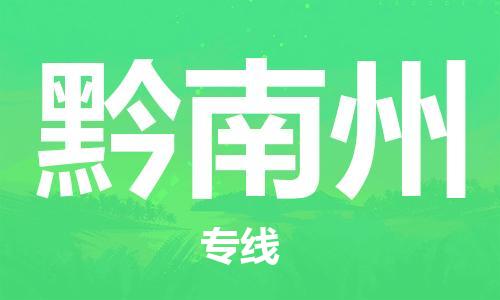 黔南州

专线